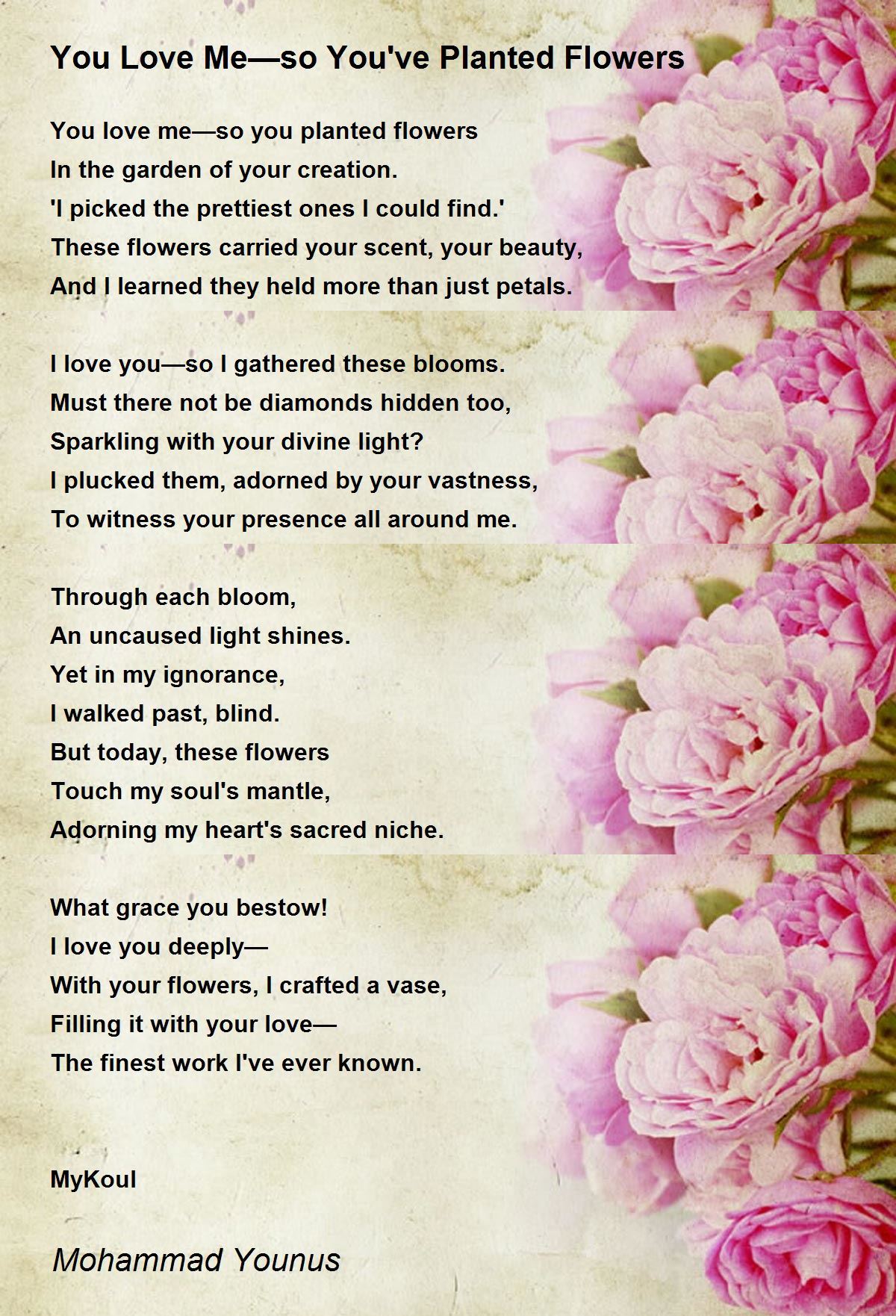 You Love Me—so You've Planted Flowers

You love me—so you planted flowers
In the garden of your creation.
'I picked the prettiest ones I could find.'
These flowers carried your scent, your beauty,
And I learned they held more than just petals.

I love you—so I gathered these blooms.
Must there not be diamonds hidden too,
Sparkling with your divine light?
I plucked them, adorned by your vastness,
To witness your presence all around me.

Through each bloom,
An uncaused light shines.
Yet in my ignorance,
I walked past, blind.
But today, these flowers
Touch my soul's mantle,
Adorning my heart's sacred niche.

What grace you bestow!
I love you deeply—
With your flowers, I crafted a vase,
Filling it with your love—
The finest work I've ever known.

MyKoul

Mohammad Younus